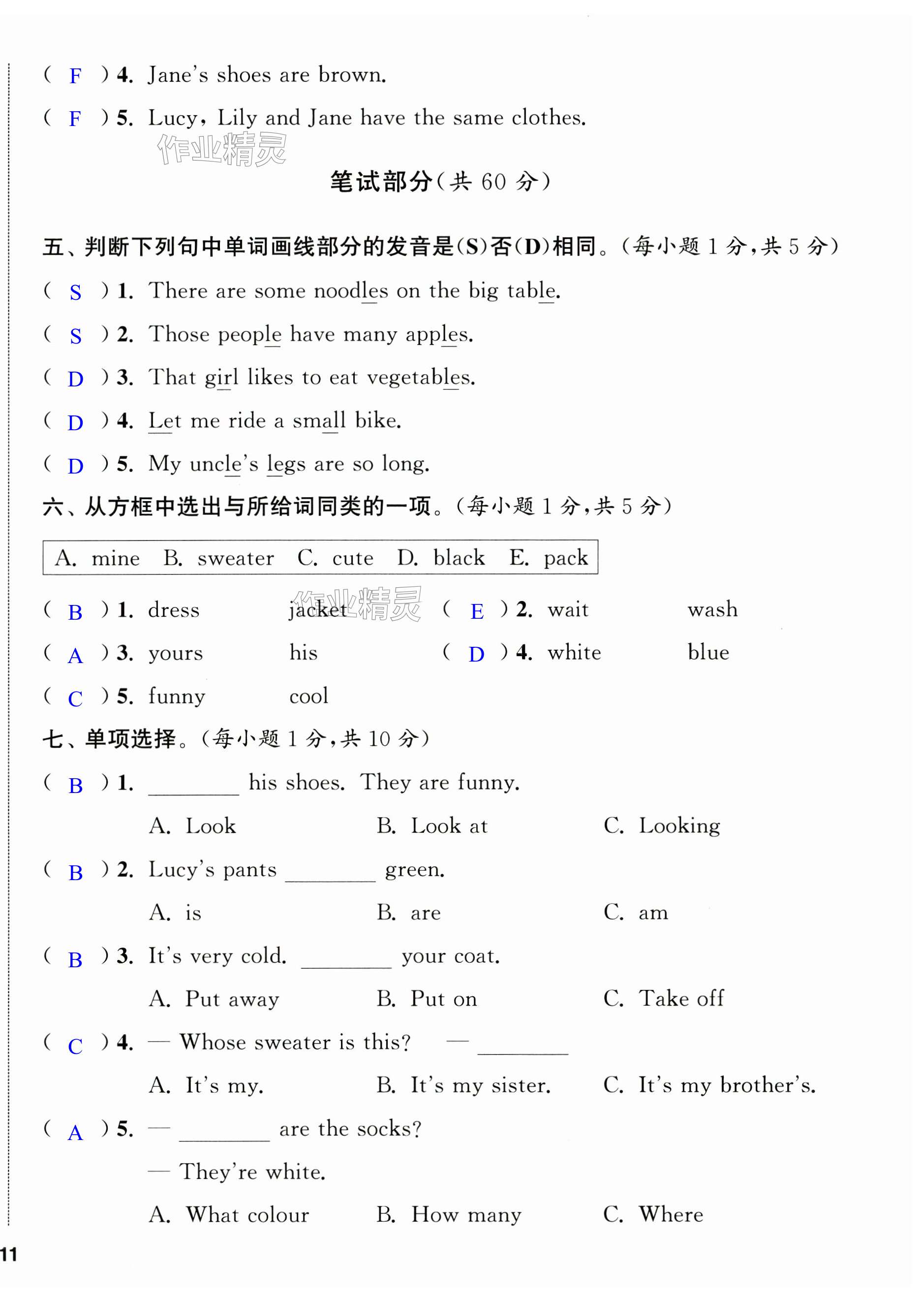 ( F ) 4. Jane's shoes are brown.

( F ) 5. Lucy, Lily and Jane have the same clothes.

作业精灵

笔试部分(共 60 分)

五、判断下列句中单词画线部分的发音是(S)否(D)相同。(每小题 1 分,共 5 分)

( S ) 1. There are some noodles on the big table.

( S ) 2. Those people have many apples.

( D ) 3. That girl likes to eat vegetables.

( D ) 4. Let me ride a small bike.

( D ) 5. My uncle's legs are so long.

六、从方框中选出与所给词同类的一项。(每小题 1 分,共 5 分)

A. mine B. sweater C. cute D. black E. pack

( B ) 1. dress jacket 作业精灵 ( E ) 2. wait wash

( A ) 3. yours his ( D ) 4. white blue

( C ) 5. funny cool

七、单项选择。(每小题 1 分,共 10 分)

( B ) 1. ________ his shoes. They are funny.

A. Look B. Look at C. Looking

( B ) 2. Lucy's pants ________ green.

A. is B. are C. am

( B ) 3. It's very cold. ________ your coat.

A. Put away B. Put on C. Take off

( C ) 4. — Whose sweater is this? — ________

A. It's my. B. It's my sister. C. It's my brother's.

( A ) 5. — ________ are the socks?

— They're white.

A. What colour B. How many C. Where

11